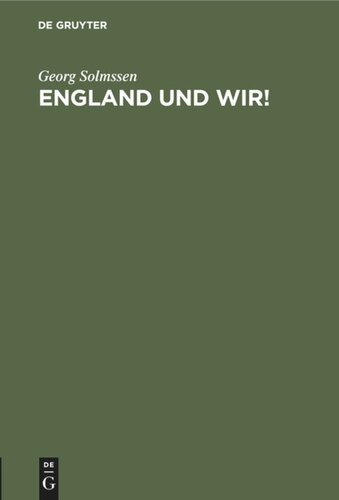 DE GRUYTER

Georg Solmssen

ENGLAND UND WIR!

DE
G